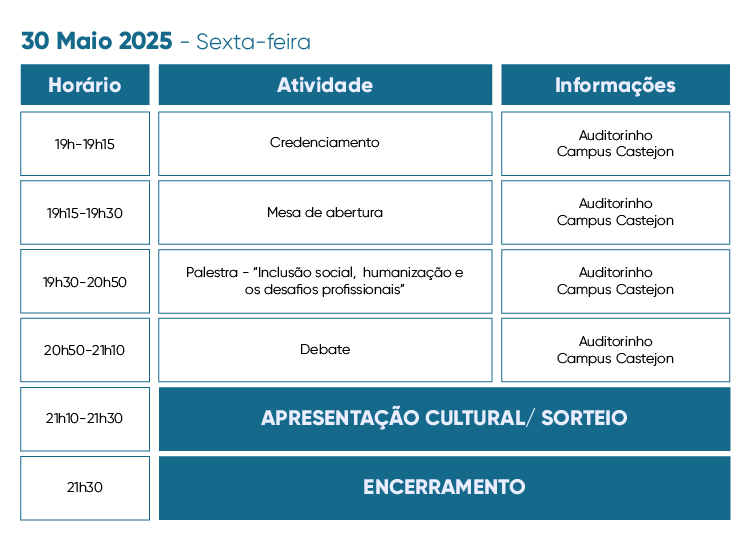 30 Maio 2025 - Sexta-feira

| Horário | Atividade | Informações |
|---|---|---|
| 19h-19h15 | Credenciamento | Auditorinho Campus Castejon |
| 19h15-19h30 | Mesa de abertura | Auditorinho Campus Castejon |
| 19h30-20h50 | Palestra - "Inclusão social, humanização e os desafios profissionais" | Auditorinho Campus Castejon |
| 20h50-21h10 | Debate | Auditorinho Campus Castejon |
| 21h10-21h30 | APRESENTAÇÃO CULTURAL/ SORTEIO | |
| 21h30 | ENCERRAMENTO | |